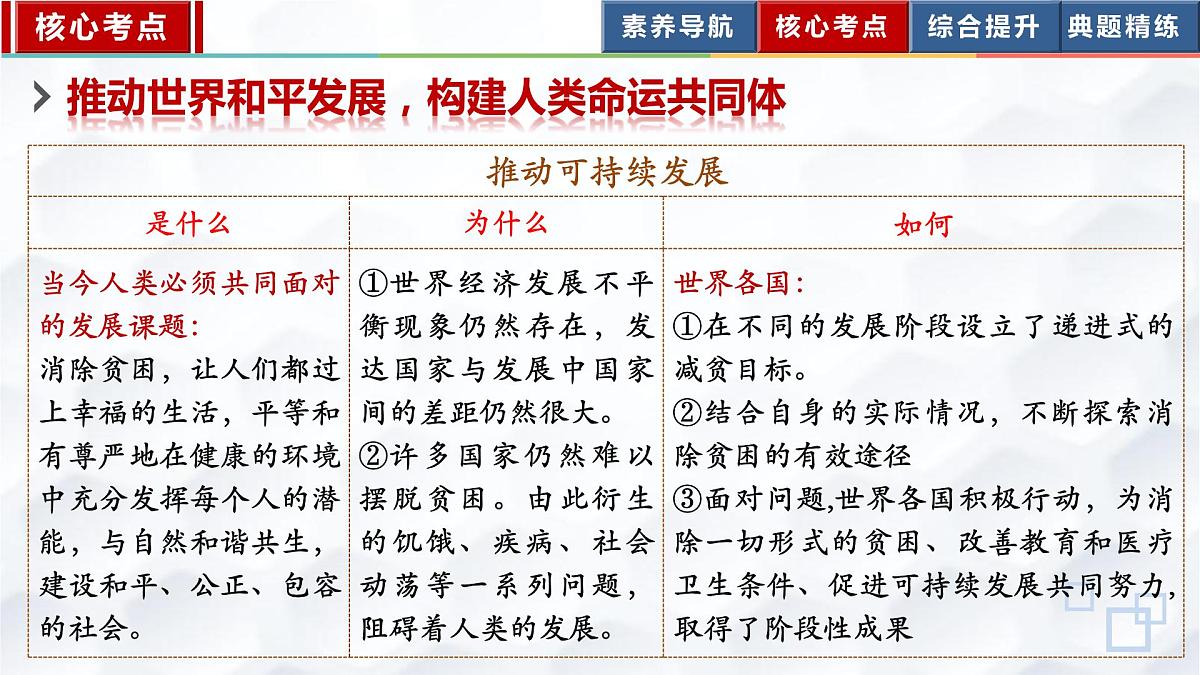 核心考点

素养导航　核心考点　综合提升　典题精练

推动世界和平发展，构建人类命运共同体

| 推动可持续发展 | | |
|---|---|---|
| 是什么 | 为什么 | 如何 |
| 当今人类必须共同面对的发展课题：消除贫困，让人们都过上幸福的生活，平等和有尊严地在健康的环境中充分发挥每个人的潜能，与自然和谐共生，建设和平、公正、包容的社会。 | ①世界经济发展不平衡现象仍然存在，发达国家与发展中国家间的差距仍然很大。②许多国家仍然难以摆脱贫困。由此衍生的饥饿、疾病、社会动荡等一系列问题，阻碍着人类的发展。 | 世界各国：①在不同的发展阶段设立了递进式的减贫目标。②结合自身的实际情况，不断探索消除贫困的有效途径 ③面对问题,世界各国积极行动，为消除一切形式的贫困、改善教育和医疗卫生条件、促进可持续发展共同努力，取得了阶段性成果 |